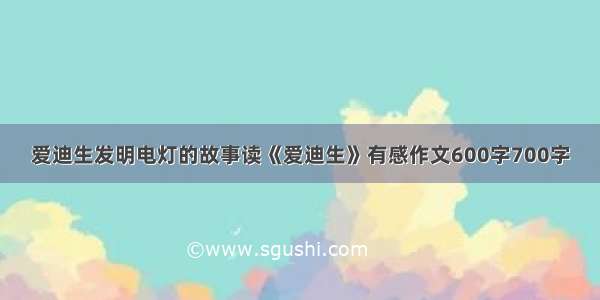 爱迪生发明电灯的故事读《爱迪生》有感作文600字700字

©www.sgushi.com